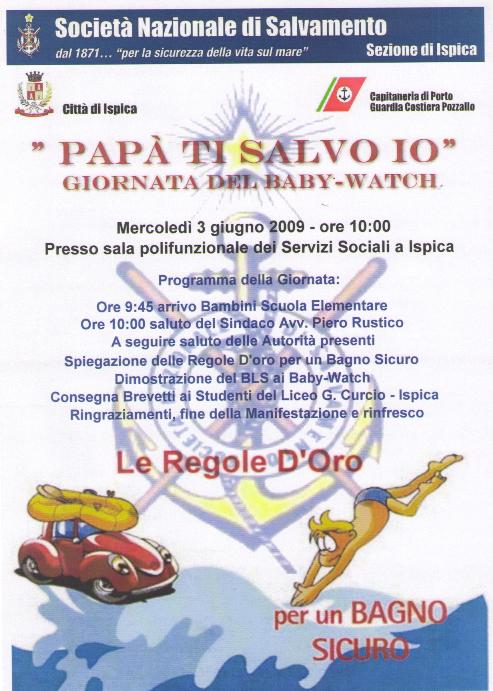 Società Nazionale di Salvamento
dal 1871... "per la sicurezza della vita sul mare"
Sezione di Ispica

Città di Ispica

Capitaneria di Porto
Guardia Costiera Pozzallo

" PAPÀ TI SALVO IO"
GIORNATA DEL BABY-WATCH

Mercoledì 3 giugno 2009 - ore 10:00
Presso sala polifunzionale dei Servizi Sociali a Ispica

Programma della Giornata:

Ore 9:45 arrivo Bambini Scuola Elementare
Ore 10:00 saluto del Sindaco Avv. Piero Rustico
A seguire saluto delle Autorità presenti
Spiegazione delle Regole D'oro per un Bagno Sicuro
Dimostrazione del BLS ai Baby-Watch
Consegna Brevetti ai Studenti del Liceo G. Curcio - Ispica
Ringraziamenti, fine della Manifestazione e rinfresco

Le Regole D'Oro

per un BAGNO
SICURO